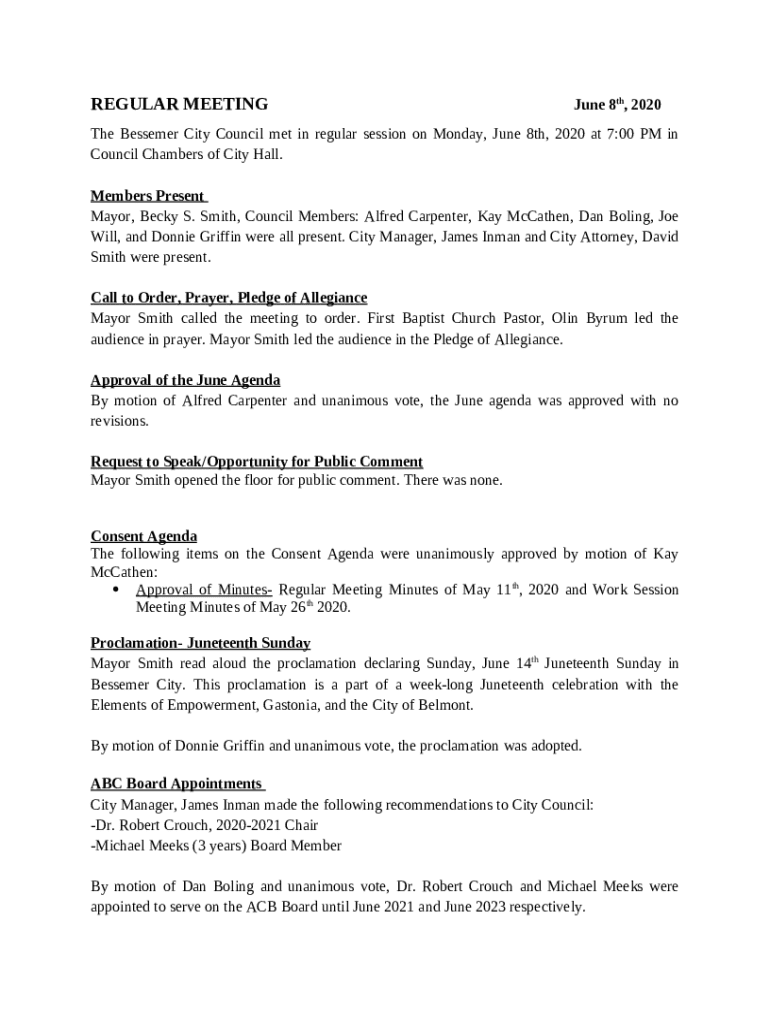 REGULAR MEETING June 8th, 2020

The Bessemer City Council met in regular session on Monday, June 8th, 2020 at 7:00 PM in Council Chambers of City Hall.

Members Present
Mayor, Becky S. Smith, Council Members: Alfred Carpenter, Kay McCathen, Dan Boling, Joe Will, and Donnie Griffin were all present. City Manager, James Inman and City Attorney, David Smith were present.

Call to Order, Prayer, Pledge of Allegiance
Mayor Smith called the meeting to order. First Baptist Church Pastor, Olin Byrum led the audience in prayer. Mayor Smith led the audience in the Pledge of Allegiance.

Approval of the June Agenda
By motion of Alfred Carpenter and unanimous vote, the June agenda was approved with no revisions.

Request to Speak/Opportunity for Public Comment
Mayor Smith opened the floor for public comment. There was none.

Consent Agenda
The following items on the Consent Agenda were unanimously approved by motion of Kay McCathen:
• Approval of Minutes- Regular Meeting Minutes of May 11th, 2020 and Work Session Meeting Minutes of May 26th 2020.

Proclamation- Juneteenth Sunday
Mayor Smith read aloud the proclamation declaring Sunday, June 14th Juneteenth Sunday in Bessemer City. This proclamation is a part of a week-long Juneteenth celebration with the Elements of Empowerment, Gastonia, and the City of Belmont.

By motion of Donnie Griffin and unanimous vote, the proclamation was adopted.

ABC Board Appointments
City Manager, James Inman made the following recommendations to City Council:
-Dr. Robert Crouch, 2020-2021 Chair
-Michael Meeks (3 years) Board Member

By motion of Dan Boling and unanimous vote, Dr. Robert Crouch and Michael Meeks were appointed to serve on the ACB Board until June 2021 and June 2023 respectively.